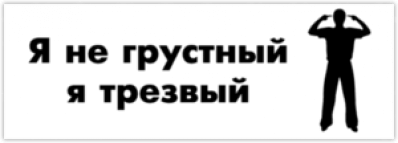 Я не грустный
я трезвый